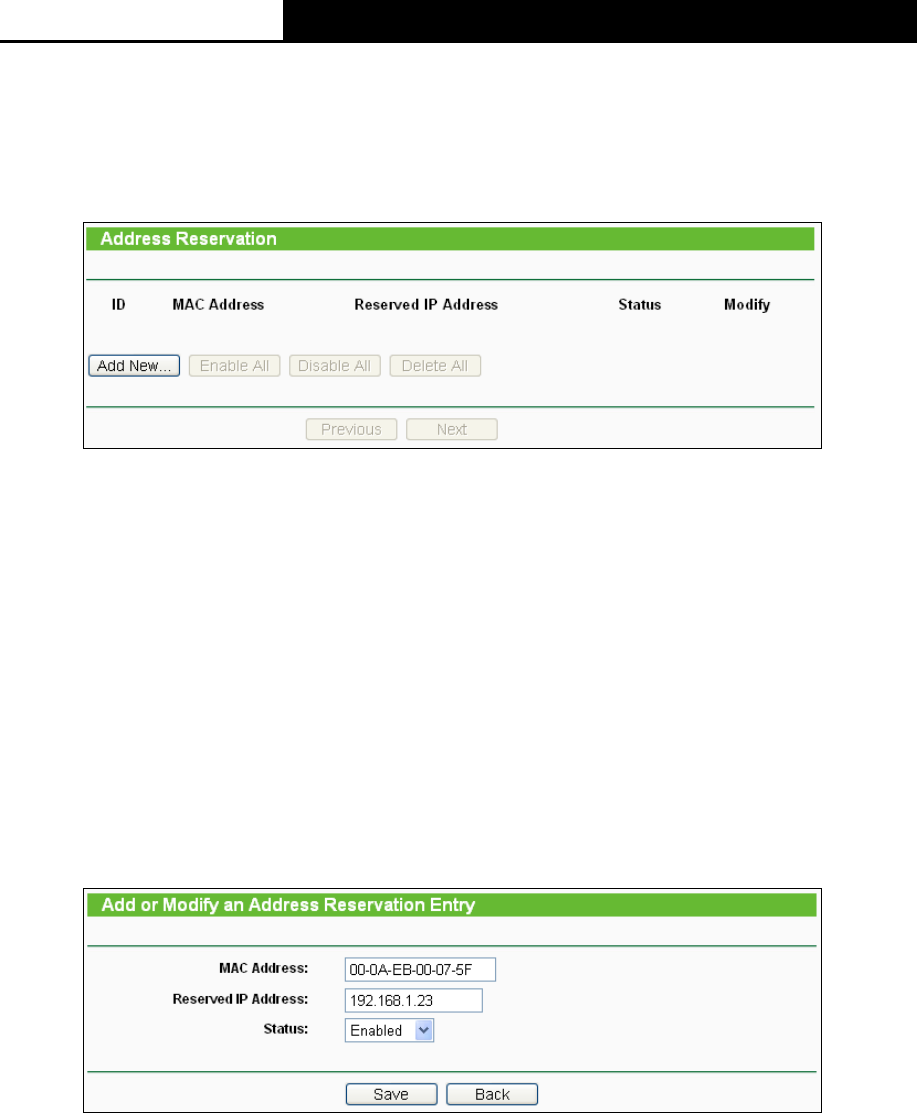 Address Reservation

| ID | MAC Address | Reserved IP Address | Status | Modify |
|---|---|---|---|---|

Add New... Enable All Disable All Delete All

Previous Next

Add or Modify an Address Reservation Entry

MAC Address: 00-0A-EB-00-07-5F

Reserved IP Address: 192.168.1.23

Status: Enabled

Save Back